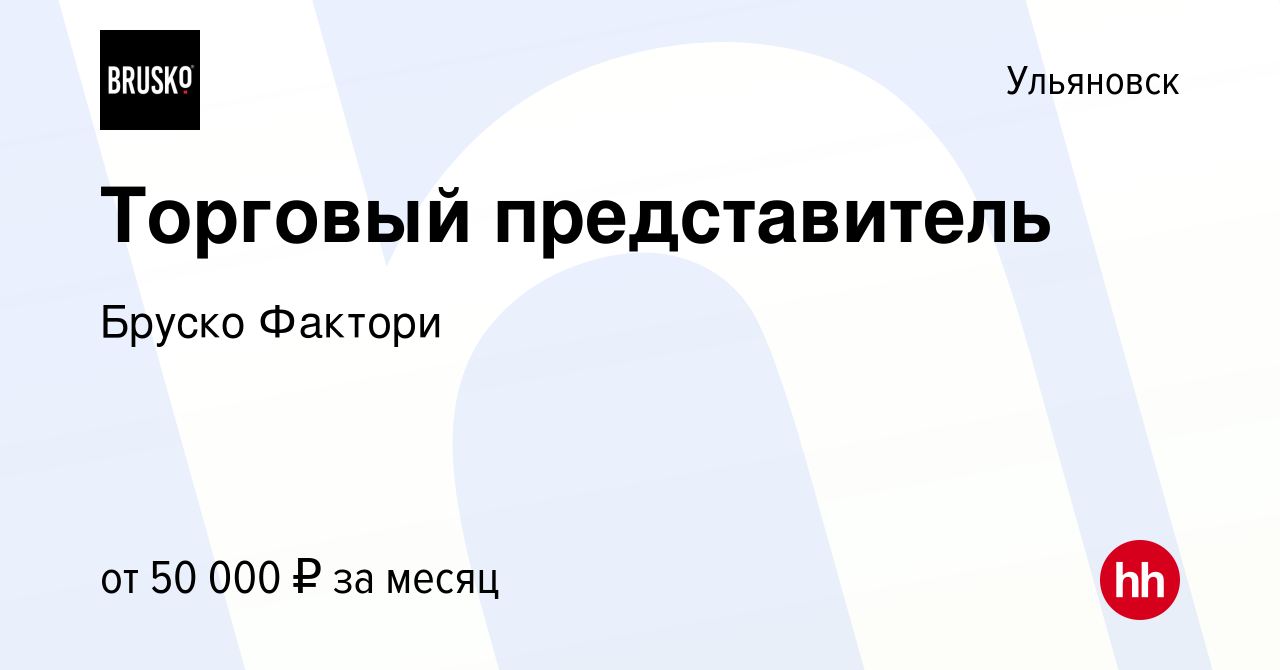 BRUSKO

Ульяновск

Торговый представитель

Бруско Фактори

от 50 000 ₽ за месяц

hh